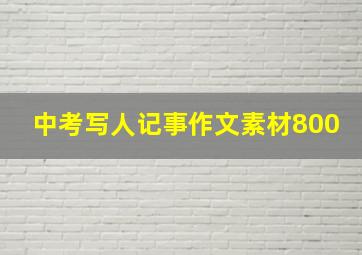 中考写人记事作文素材800